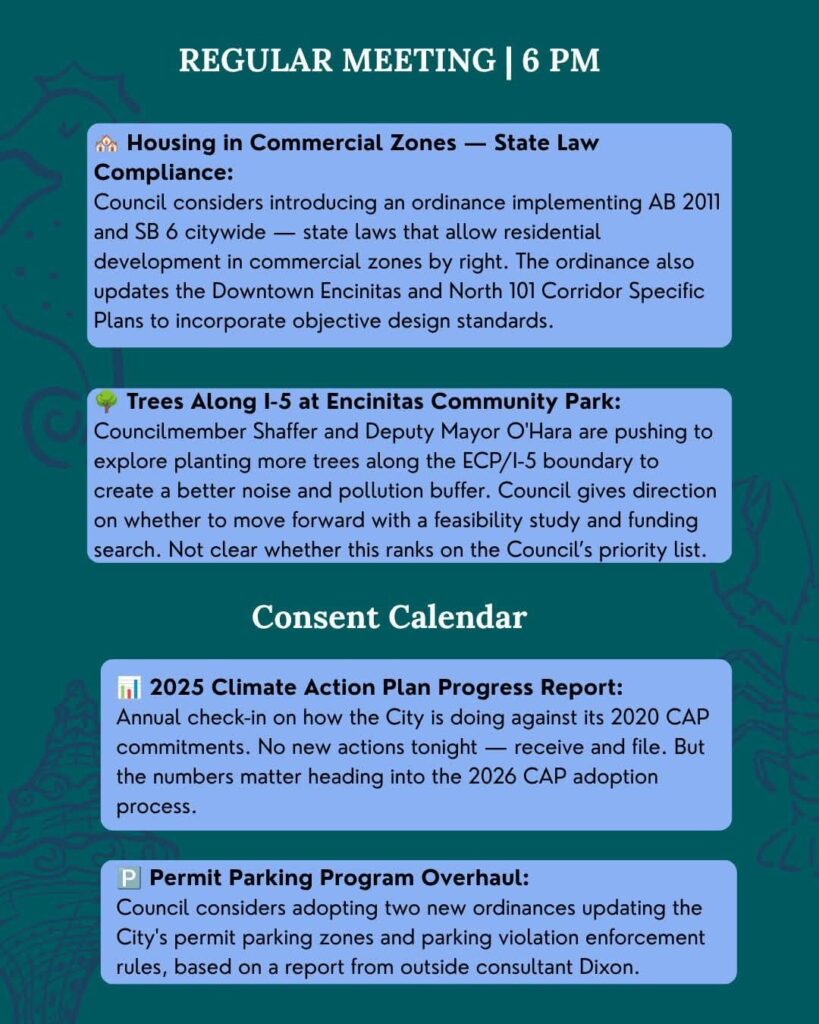 REGULAR MEETING | 6 PM

🏘️ Housing in Commercial Zones — State Law Compliance:
Council considers introducing an ordinance implementing AB 2011 and SB 6 citywide — state laws that allow residential development in commercial zones by right. The ordinance also updates the Downtown Encinitas and North 101 Corridor Specific Plans to incorporate objective design standards.

🌳 Trees Along I-5 at Encinitas Community Park:
Councilmember Shaffer and Deputy Mayor O'Hara are pushing to explore planting more trees along the ECP/I-5 boundary to create a better noise and pollution buffer. Council gives direction on whether to move forward with a feasibility study and funding search. Not clear whether this ranks on the Council's priority list.

Consent Calendar

📊 2025 Climate Action Plan Progress Report:
Annual check-in on how the City is doing against its 2020 CAP commitments. No new actions tonight — receive and file. But the numbers matter heading into the 2026 CAP adoption process.

🅿️ Permit Parking Program Overhaul:
Council considers adopting two new ordinances updating the City's permit parking zones and parking violation enforcement rules, based on a report from outside consultant Dixon.